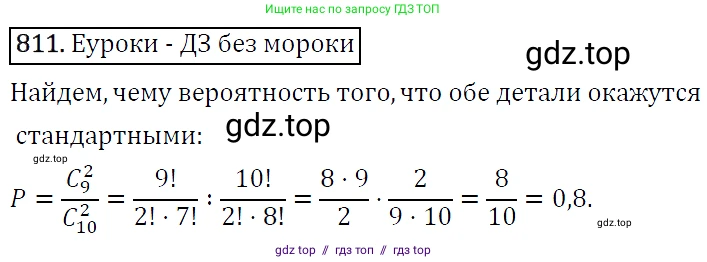 Ищите нас по запросу ГДЗ ТОП

811. Еуроки - ДЗ без мороки

gdz.top

Найдем, чему вероятность того, что обе детали окажутся стандартными:

gdz.top

gdz.top

$P = \frac{C_9^2}{C_{10}^2} = \frac{9!}{2! \cdot 7!} : \frac{10!}{2! \cdot 8!} = \frac{8 \cdot 9}{2} \cdot \frac{2}{9 \cdot 10} = \frac{8}{10} = 0,8.$

gdz.top

gdz top // гдз топ // гдз top